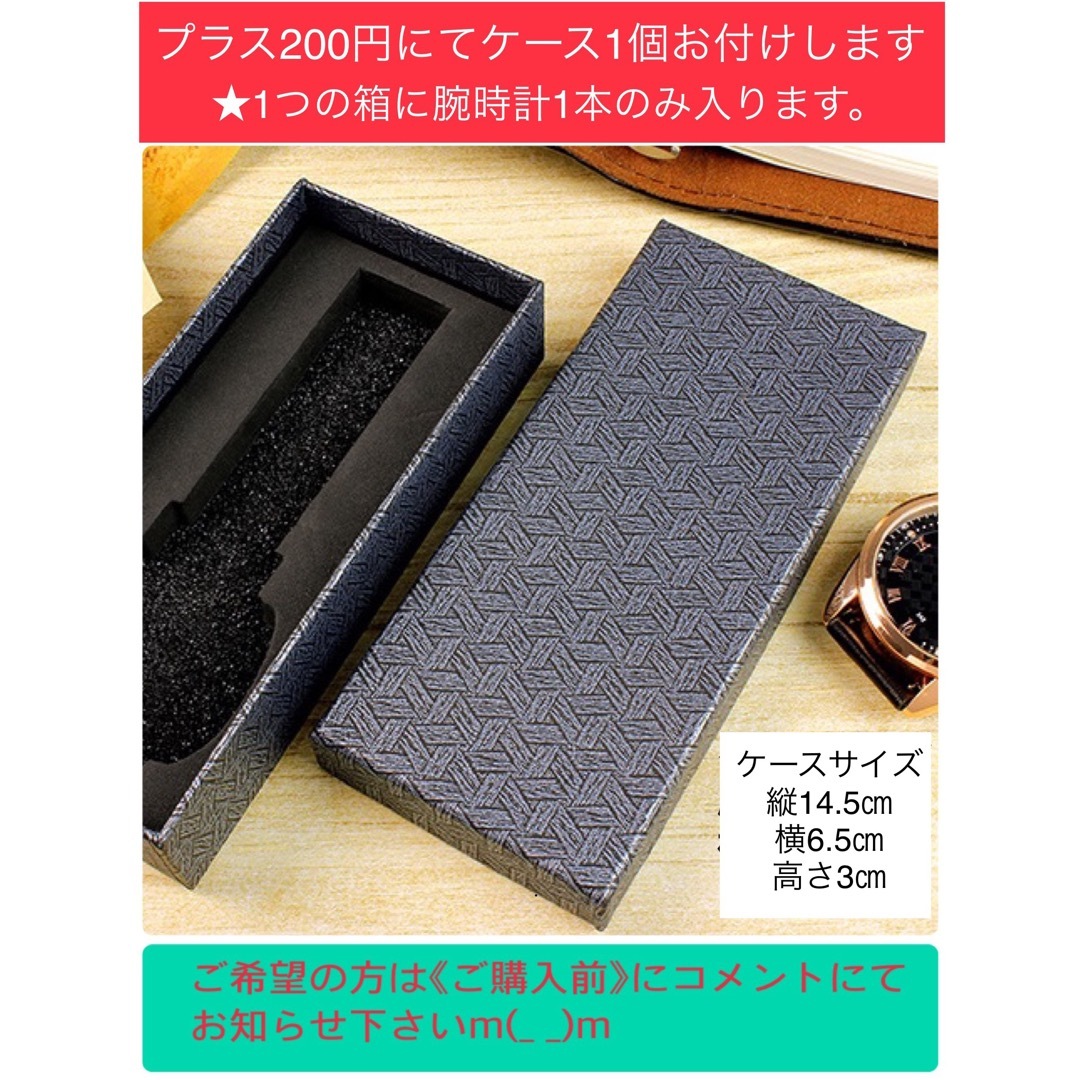 プラス200円にてケース1個お付けします
★1つの箱に腕時計1本のみ入ります。

ケースサイズ
縦14.5㎝
横6.5㎝
高さ3㎝

ご希望の方は《ご購入前》にコメントにてお知らせ下さいm(_ _)m